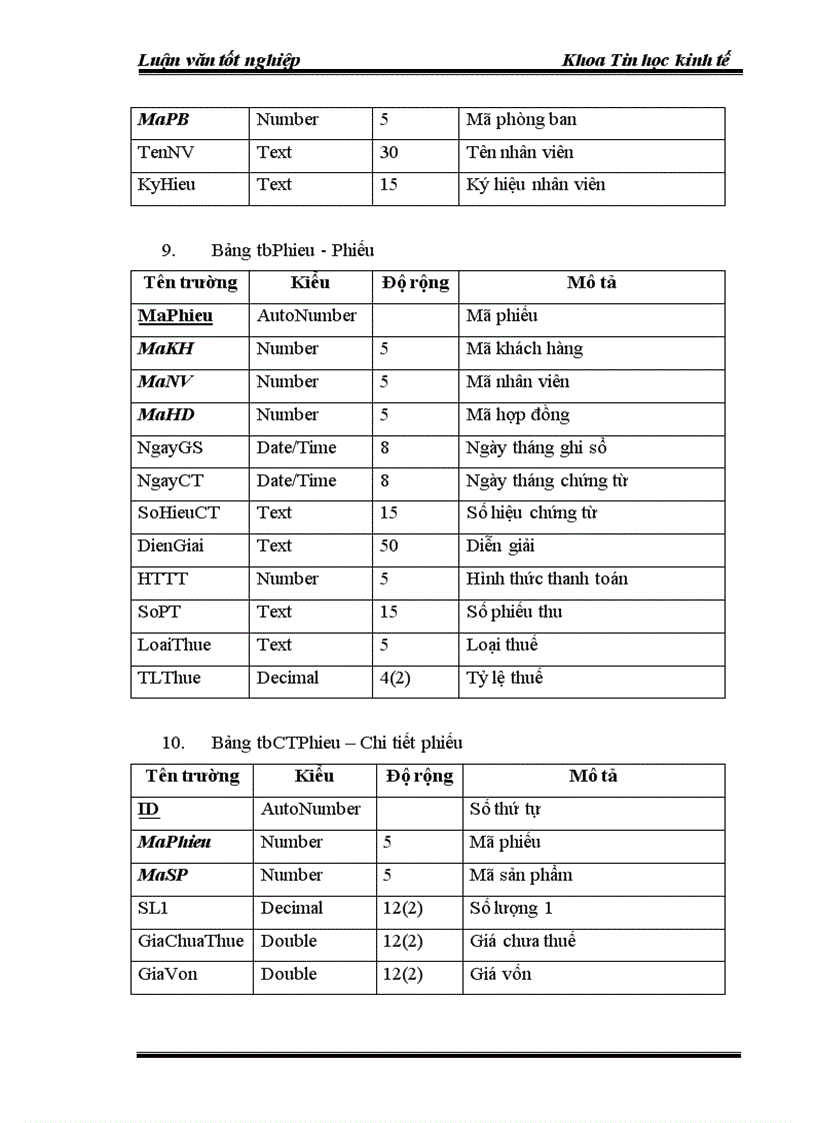 Luận văn tốt nghiệp Khoa Tin học kinh tế

| MaPB | Number | 5 | Mã phòng ban |
|---|---|---|---|
| TenNV | Text | 30 | Tên nhân viên |
| KyHieu | Text | 15 | Ký hiệu nhân viên |

9. Bảng tbPhieu - Phiếu

| Tên trường | Kiểu | Độ rộng | Mô tả |
|---|---|---|---|
| MaPhieu | AutoNumber | | Mã phiếu |
| MaKH | Number | 5 | Mã khách hàng |
| MaNV | Number | 5 | Mã nhân viên |
| MaHD | Number | 5 | Mã hợp đồng |
| NgayGS | Date/Time | 8 | Ngày tháng ghi sổ |
| NgayCT | Date/Time | 8 | Ngày tháng chứng từ |
| SoHieuCT | Text | 15 | Số hiệu chứng từ |
| DienGiai | Text | 50 | Diễn giải |
| HTTT | Number | 5 | Hình thức thanh toán |
| SoPT | Text | 15 | Số phiếu thu |
| LoaiThue | Text | 5 | Loại thuế |
| TLThue | Decimal | 4(2) | Tỷ lệ thuế |

10. Bảng tbCTPhieu – Chi tiết phiếu

| Tên trường | Kiểu | Độ rộng | Mô tả |
|---|---|---|---|
| ID | AutoNumber | | Số thứ tự |
| MaPhieu | Number | 5 | Mã phiếu |
| MaSP | Number | 5 | Mã sản phẩm |
| SL1 | Decimal | 12(2) | Số lượng 1 |
| GiaChuaThue | Double | 12(2) | Giá chưa thuế |
| GiaVon | Double | 12(2) | Giá vốn |